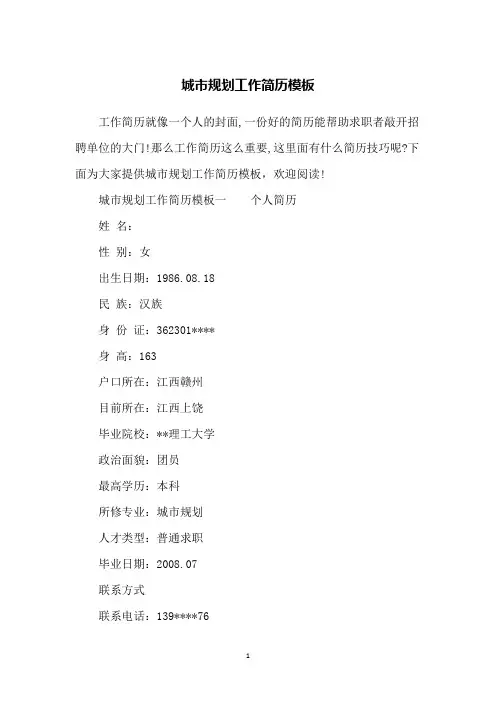 城市规划工作简历模板

工作简历就像一个人的封面,一份好的简历能帮助求职者敲开招聘单位的大门!那么工作简历这么重要,这里面有什么简历技巧呢?下面为大家提供城市规划工作简历模板，欢迎阅读!

城市规划工作简历模板一　　个人简历

姓 名：

性 别：女

出生日期：1986.08.18

民 族：汉族

身 份 证：362301****

身 高：163

户口所在：江西赣州

目前所在：江西上饶

毕业院校：**理工大学

政治面貌：团员

最高学历：本科

所修专业：城市规划

人才类型：普通求职

毕业日期：2008.07

联系方式

联系电话：139****76

1